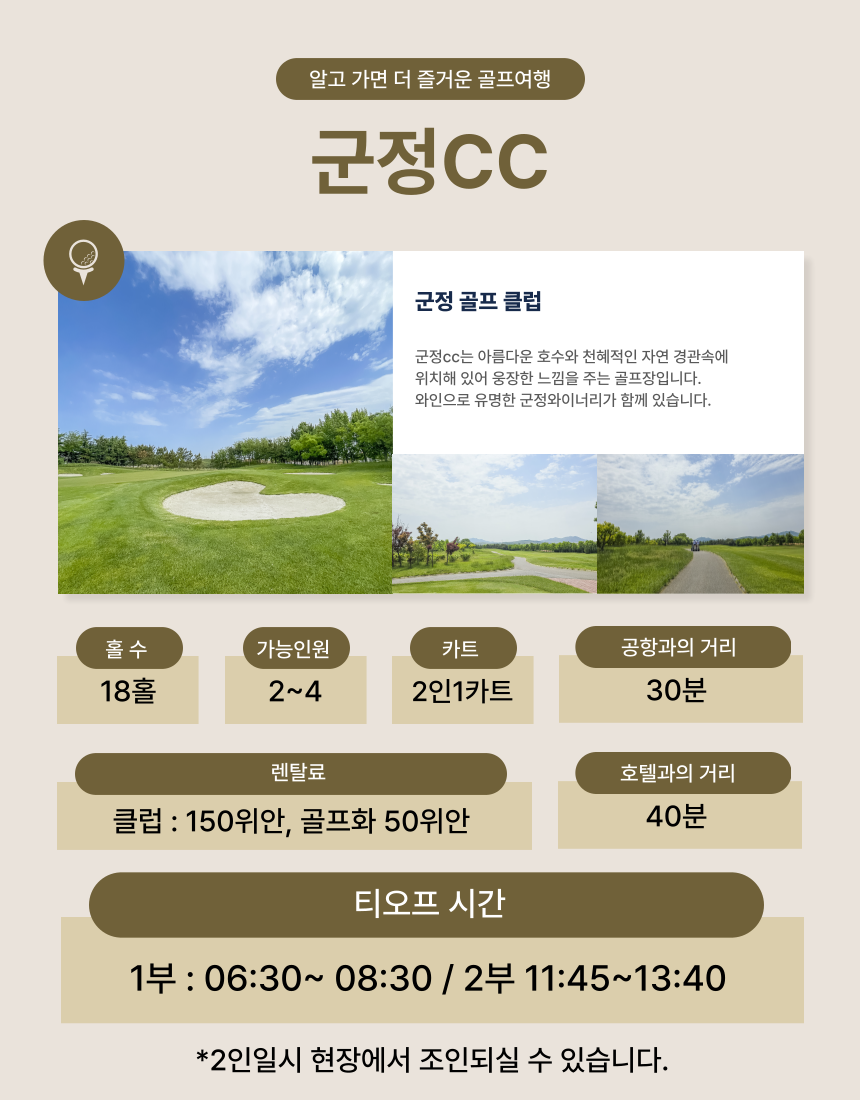 알고 가면 더 즐거운 골프여행

군정CC

군정 골프 클럽

군정cc는 아름다운 호수와 천혜적인 자연 경관속에 위치해 있어 웅장한 느낌을 주는 골프장입니다. 와인으로 유명한 군정와이너리가 함께 있습니다.

홀 수
18홀

가능인원
2~4

카트
2인1카트

공항과의 거리
30분

렌탈료
클럽 : 150위안, 골프화 50위안

호텔과의 거리
40분

티오프 시간
1부 : 06:30~ 08:30 / 2부 11:45~13:40

*2인일시 현장에서 조인되실 수 있습니다.